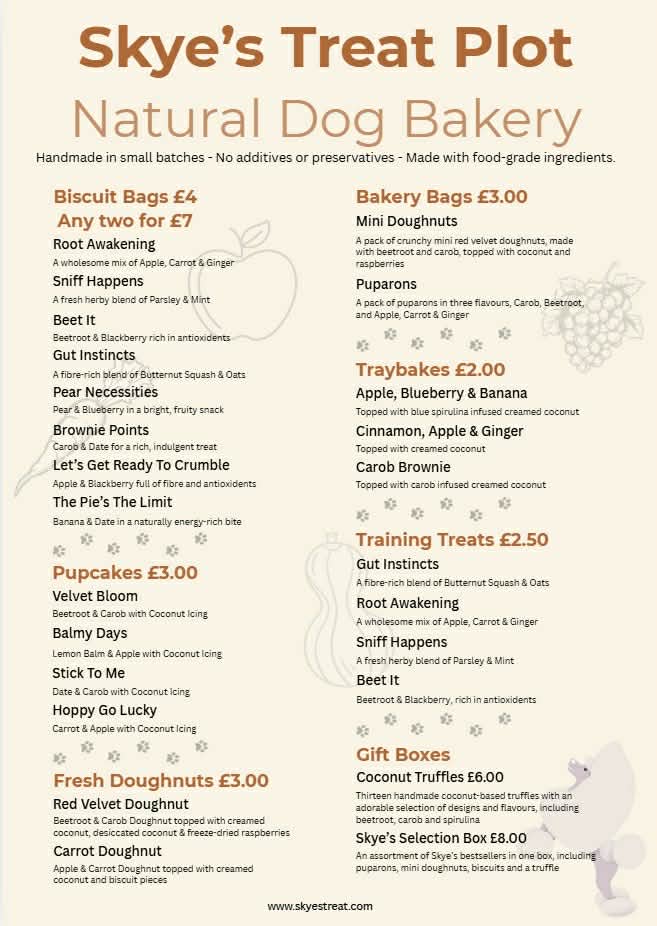 Skye's Treat Plot

Natural Dog Bakery

Handmade in small batches - No additives or preservatives - Made with food-grade ingredients.

Biscuit Bags £4
Any two for £7

Root Awakening
A wholesome mix of Apple, Carrot & Ginger

Sniff Happens
A fresh herby blend of Parsley & Mint

Beet It
Beetroot & Blackberry rich in antioxidents

Gut Instincts
A fibre-rich blend of Butternut Squash & Oats

Pear Necessities
Pear & Blueberry in a bright, fruity snack

Brownie Points
Carob & Date for a rich, indulgent treat

Let's Get Ready To Crumble
Apple & Blackberry full of fibre and antioxidents

The Pie's The Limit
Banana & Date in a naturally energy-rich bite

Pupcakes £3.00

Velvet Bloom
Beetroot & Carob with Coconut Icing

Balmy Days
Lemon Balm & Apple with Coconut Icing

Stick To Me
Date & Carob with Coconut Icing

Hoppy Go Lucky
Carrot & Apple with Coconut Icing

Fresh Doughnuts £3.00

Red Velvet Doughnut
Beetroot & Carob Doughnut topped with creamed coconut, desiccated coconut & freeze-dried raspberries

Carrot Doughnut
Apple & Carrot Doughnut topped with creamed coconut and biscuit pieces

Bakery Bags £3.00

Mini Doughnuts
A pack of crunchy mini red velvet doughnuts, made with beetroot and carob, topped with coconut and raspberries

Puparons
A pack of puparons in three flavours, Carob, Beetroot, and Apple, Carrot & Ginger

Traybakes £2.00

Apple, Blueberry & Banana
Topped with blue spirulina infused creamed coconut

Cinnamon, Apple & Ginger
Topped with creamed coconut

Carob Brownie
Topped with carob infused creamed coconut

Training Treats £2.50

Gut Instincts
A fibre-rich blend of Butternut Squash & Oats

Root Awakening
A wholesome mix of Apple, Carrot & Ginger

Sniff Happens
A fresh herby blend of Parsley & Mint

Beet It
Beetroot & Blackberry, rich in antioxidents

Gift Boxes

Coconut Truffles £6.00
Thirteen handmade coconut-based truffles with an adorable selection of designs and flavours, including beetroot, carob and spirulina

Skye's Selection Box £8.00
An assortment of Skye's bestsellers in one box, including puparons, mini doughnuts, biscuits and a truffle

www.skyestreat.com